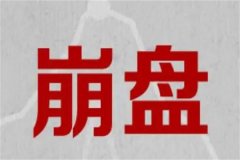 崩盘